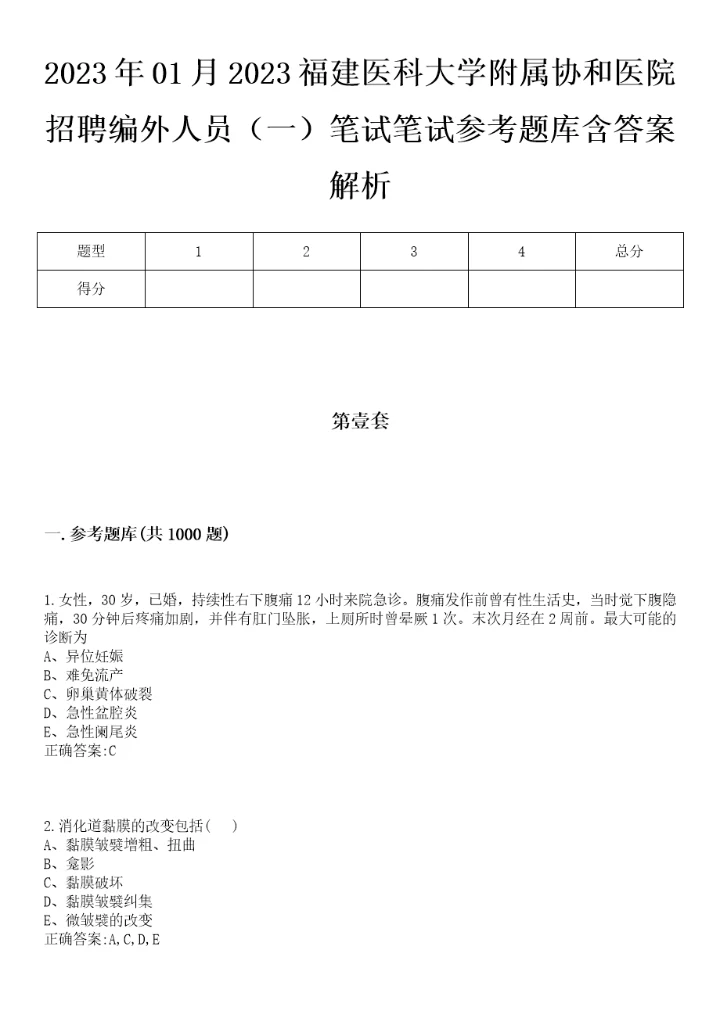 2023年01月2023福建医科大学附属协和医院招聘编外人员（一）笔试笔试参考题库含答案解析

| 题型 | 1 | 2 | 3 | 4 | 总分 |
|---|---|---|---|---|---|
| 得分 |  |  |  |  |  |

第壹套

一.参考题库(共1000题)

1.女性，30岁，已婚，持续性右下腹痛12小时来院急诊。腹痛发作前曾有性生活史，当时觉下腹隐痛，30分钟后疼痛加剧，并伴有肛门坠胀，上厕所时曾晕厥1次。末次月经在2周前。最大可能的诊断为
A、异位妊娠
B、难免流产
C、卵巢黄体破裂
D、急性盆腔炎
E、急性阑尾炎
正确答案:C

2.消化道黏膜的改变包括(   )
A、黏膜皱襞增粗、扭曲
B、龛影
C、黏膜破坏
D、黏膜皱襞纠集
E、微皱襞的改变
正确答案:A,C,D,E